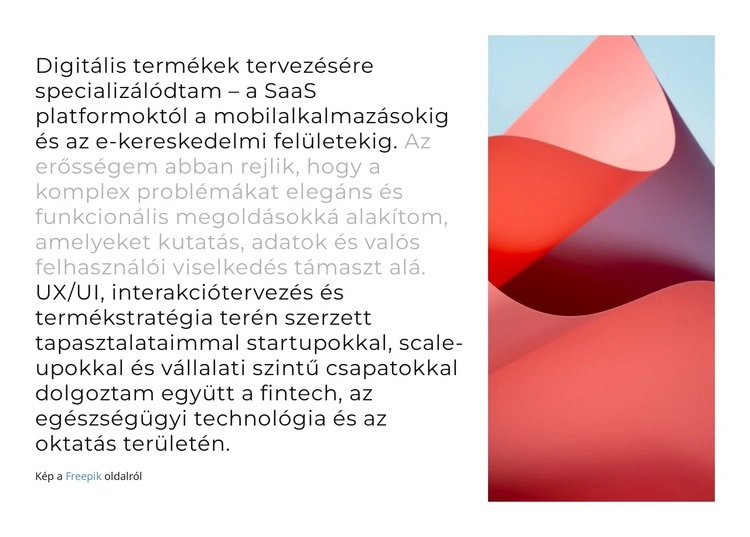 Digitális termékek tervezésére specializálódtam – a SaaS platformoktól a mobilalkalmazásokig és az e-kereskedelmi felületekig. Az erősségem abban rejlik, hogy a komplex problémákat elegáns és funkcionális megoldásokká alakítom, amelyeket kutatás, adatok és valós felhasználói viselkedés támaszt alá. UX/UI, interakciótervezés és termékstratégia terén szerzett tapasztalataimmal startupokkal, scale-upokkal és vállalati szintű csapatokkal dolgoztam együtt a fintech, az egészségügyi technológia és az oktatás területén.

Kép a Freepik oldalról